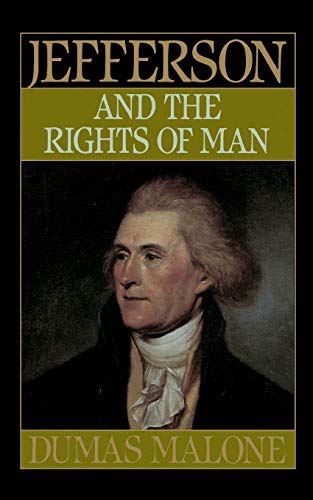 JEFFERSON
AND THE RIGHTS OF MAN

DUMAS MALONE